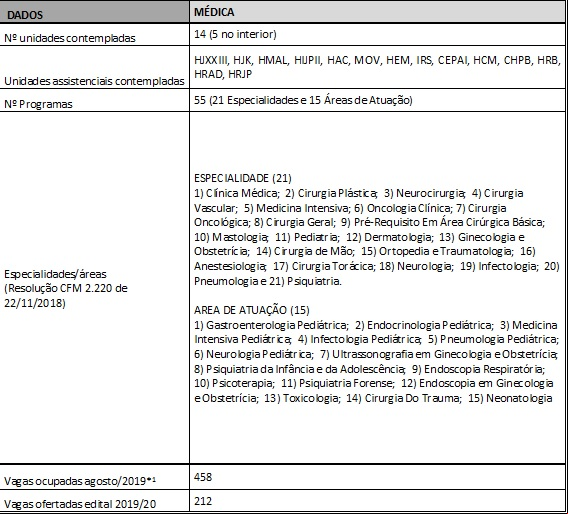 | DADOS | MÉDICA |
|---|---|
| Nº unidades contempladas | 14 (5 no interior) |
| Unidades assistenciais contempladas | HJXXIII, HJK, HMAL, HIJPII, HAC, MOV, HEM, IRS, CEPAI, HCM, CHPB, HRB, HRAD, HRJP |
| Nº Programas | 55 (21 Especialidades e 15 Áreas de Atuação) |
| Especialidades/áreas (Resolução CFM 2.220 de 22/11/2018) | ESPECIALIDADE (21) 1) Clínica Médica; 2) Cirurgia Plástica; 3) Neurocirurgia; 4) Cirurgia Vascular; 5) Medicina Intensiva; 6) Oncologia Clínica; 7) Cirurgia Oncológica; 8) Cirurgia Geral; 9) Pré-Requisito Em Área Cirúrgica Básica; 10) Mastologia; 11) Pediatria; 12) Dermatologia; 13) Ginecologia e Obstetrícia; 14) Cirurgia de Mão; 15) Ortopedia e Traumatologia; 16) Anestesiologia; 17) Cirurgia Torácica; 18) Neurologia; 19) Infectologia; 20) Pneumologia e 21) Psiquiatria. AREA DE ATUAÇÃO (15) 1) Gastroenterologia Pediátrica; 2) Endocrinologia Pediátrica; 3) Medicina Intensiva Pediátrica; 4) Infectologia Pediátrica; 5) Pneumologia Pediátrica; 6) Neurologia Pediátrica; 7) Ultrassonografia em Ginecologia e Obstetrícia; 8) Psiquiatria da Infância e da Adolescência; 9) Endoscopia Respiratória; 10) Psicoterapia; 11) Psiquiatria Forense; 12) Endoscopia em Ginecologia e Obstetrícia; 13) Toxicologia; 14) Cirurgia Do Trauma; 15) Neonatologia |
| Vagas ocupadas agosto/2019*¹ | 458 |
| Vagas ofertadas edital 2019/20 | 212 |